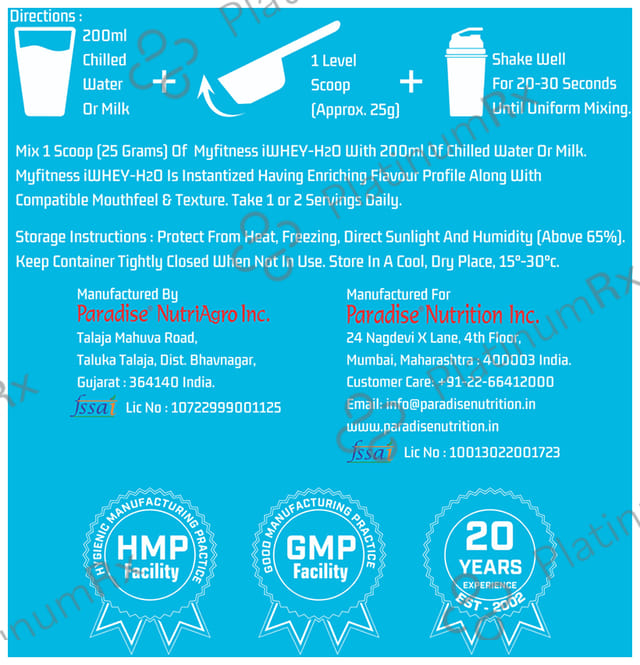 Directions :

200ml Chilled Water Or Milk + 1 Level Scoop (Approx. 25g) + Shake Well For 20-30 Seconds Until Uniform Mixing.

Mix 1 Scoop (25 Grams) Of Myfitness iWHEY-H2O With 200ml Of Chilled Water Or Milk. Myfitness iWHEY-H2O Is Instantized Having Enriching Flavour Profile Along With Compatible Mouthfeel & Texture. Take 1 or 2 Servings Daily.

Storage Instructions : Protect From Heat, Freezing, Direct Sunlight And Humidity (Above 65%). Keep Container Tightly Closed When Not In Use. Store In A Cool, Dry Place, 15°-30°c.

Manufactured By
Paradise® NutriAgro Inc.
Talaja Mahuva Road,
Taluka Talaja, Dist. Bhavnagar,
Gujarat : 364140 India.
fssai Lic No : 10722999001125

Manufactured For
Paradise® Nutrition Inc.
24 Nagdevi X Lane, 4th Floor,
Mumbai, Maharashtra : 400003 India.
Customer Care: +91-22-66412000
Email: info@paradisenutrition.in
www.paradisenutrition.in
fssai Lic No : 10013022001723

HYGIENIC MANUFACTURING PRACTICE
HMP Facility

GOOD MANUFACTURING PRACTICE
GMP Facility

20 YEARS EXPERIENCE
EST - 2002

PlatinumRx